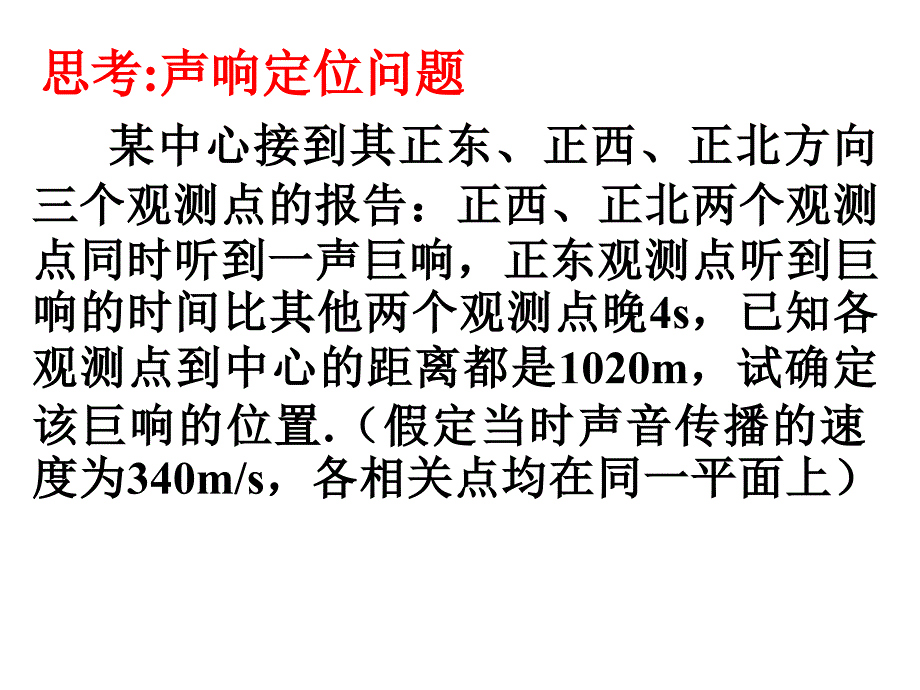 思考:声响定位问题

某中心接到其正东、正西、正北方向三个观测点的报告：正西、正北两个观测点同时听到一声巨响，正东观测点听到巨响的时间比其他两个观测点晚4s，已知各观测点到中心的距离都是1020m，试确定该巨响的位置.（假定当时声音传播的速度为340m/s，各相关点均在同一平面上）